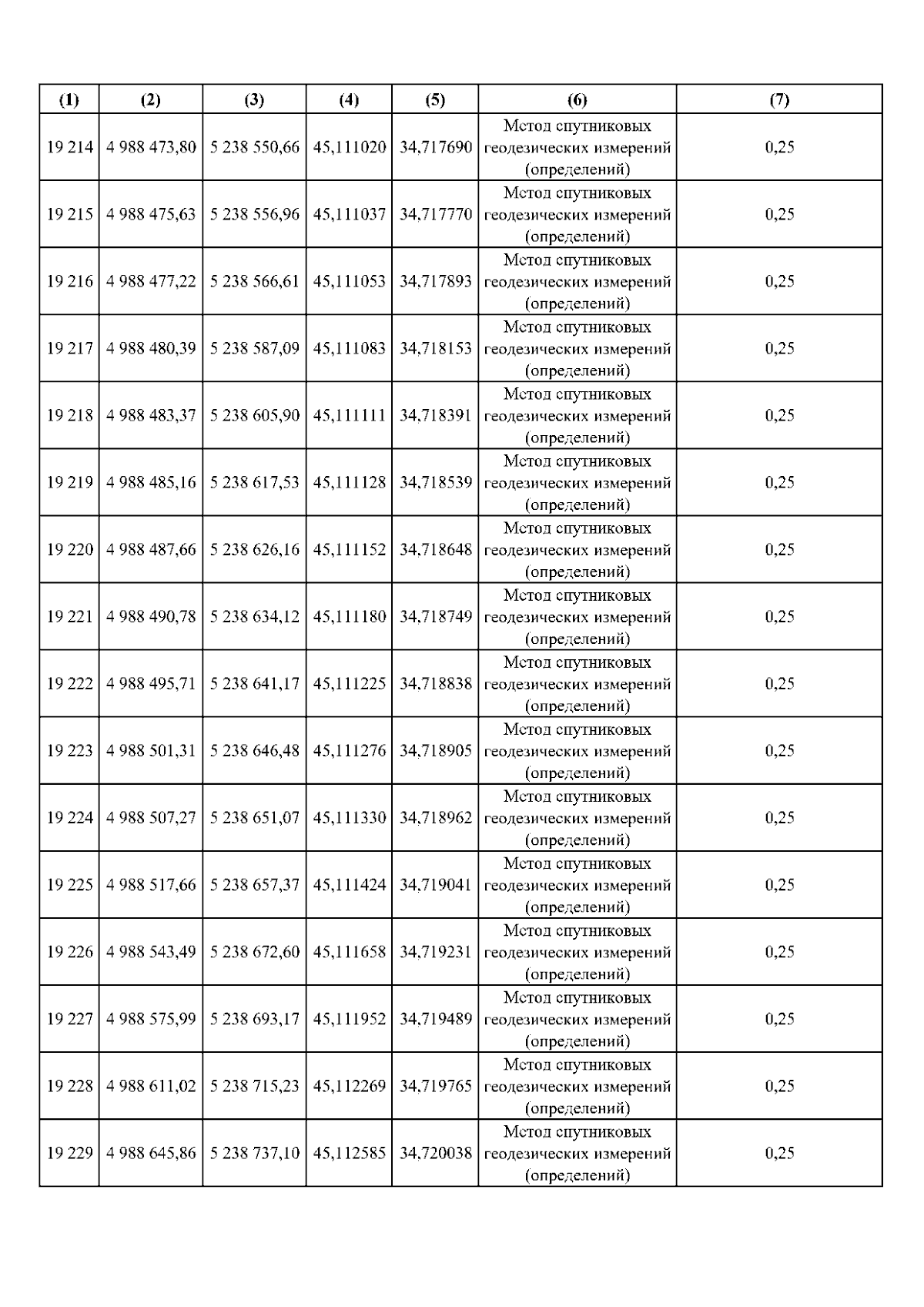 | (1) | (2) | (3) | (4) | (5) | (6) | (7) |
|---|---|---|---|---|---|---|
| 19 214 | 4 988 473,80 | 5 238 550,66 | 45,111020 | 34,717690 | Метод спутниковых геодезических измерений (определений) | 0,25 |
| 19 215 | 4 988 475,63 | 5 238 556,96 | 45,111037 | 34,717770 | Метод спутниковых геодезических измерений (определений) | 0,25 |
| 19 216 | 4 988 477,22 | 5 238 566,61 | 45,111053 | 34,717893 | Метод спутниковых геодезических измерений (определений) | 0,25 |
| 19 217 | 4 988 480,39 | 5 238 587,09 | 45,111083 | 34,718153 | Метод спутниковых геодезических измерений (определений) | 0,25 |
| 19 218 | 4 988 483,37 | 5 238 605,90 | 45,111111 | 34,718391 | Метод спутниковых геодезических измерений (определений) | 0,25 |
| 19 219 | 4 988 485,16 | 5 238 617,53 | 45,111128 | 34,718539 | Метод спутниковых геодезических измерений (определений) | 0,25 |
| 19 220 | 4 988 487,66 | 5 238 626,16 | 45,111152 | 34,718648 | Метод спутниковых геодезических измерений (определений) | 0,25 |
| 19 221 | 4 988 490,78 | 5 238 634,12 | 45,111180 | 34,718749 | Метод спутниковых геодезических измерений (определений) | 0,25 |
| 19 222 | 4 988 495,71 | 5 238 641,17 | 45,111225 | 34,718838 | Метод спутниковых геодезических измерений (определений) | 0,25 |
| 19 223 | 4 988 501,31 | 5 238 646,48 | 45,111276 | 34,718905 | Метод спутниковых геодезических измерений (определений) | 0,25 |
| 19 224 | 4 988 507,27 | 5 238 651,07 | 45,111330 | 34,718962 | Метод спутниковых геодезических измерений (определений) | 0,25 |
| 19 225 | 4 988 517,66 | 5 238 657,37 | 45,111424 | 34,719041 | Метод спутниковых геодезических измерений (определений) | 0,25 |
| 19 226 | 4 988 543,49 | 5 238 672,60 | 45,111658 | 34,719231 | Метод спутниковых геодезических измерений (определений) | 0,25 |
| 19 227 | 4 988 575,99 | 5 238 693,17 | 45,111952 | 34,719489 | Метод спутниковых геодезических измерений (определений) | 0,25 |
| 19 228 | 4 988 611,02 | 5 238 715,23 | 45,112269 | 34,719765 | Метод спутниковых геодезических измерений (определений) | 0,25 |
| 19 229 | 4 988 645,86 | 5 238 737,10 | 45,112585 | 34,720038 | Метод спутниковых геодезических измерений (определений) | 0,25 |